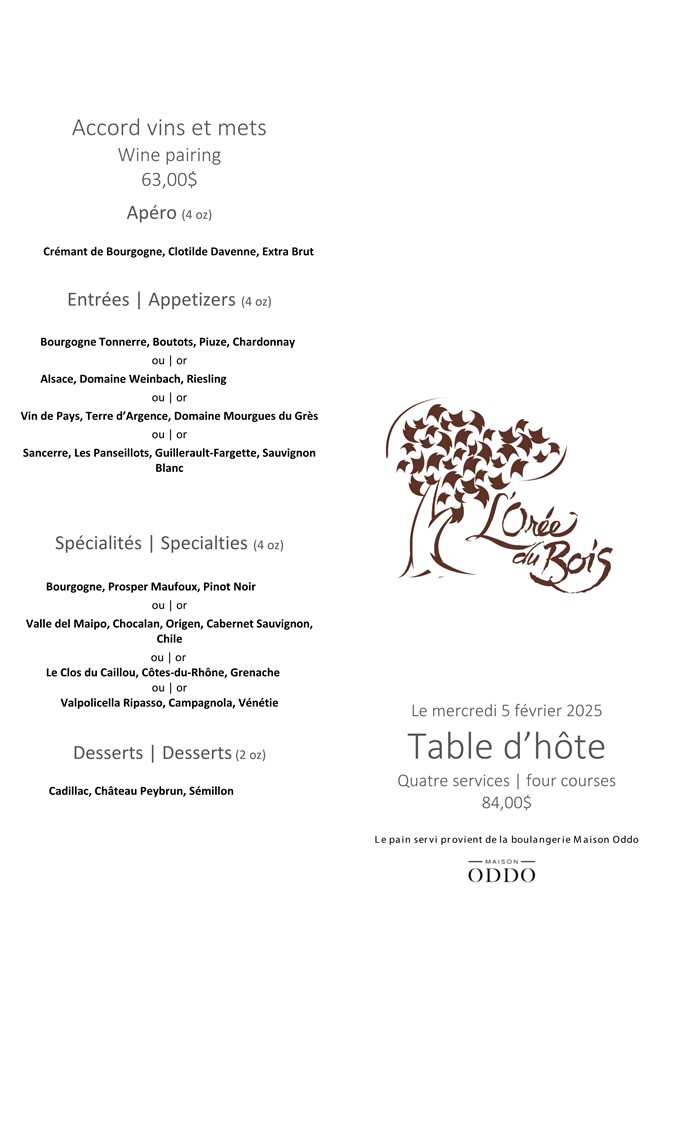 Accord vins et mets
Wine pairing
63,00$

Apéro (4 oz)

Crémant de Bourgogne, Clotilde Davenne, Extra Brut

Entrées | Appetizers (4 oz)

Bourgogne Tonnerre, Boutots, Piuze, Chardonnay
ou | or
Alsace, Domaine Weinbach, Riesling
ou | or
Vin de Pays, Terre d'Argence, Domaine Mourgues du Grès
ou | or
Sancerre, Les Panseillots, Guillerault-Fargette, Sauvignon Blanc

Spécialités | Specialties (4 oz)

Bourgogne, Prosper Maufoux, Pinot Noir
ou | or
Valle del Maipo, Chocalan, Origen, Cabernet Sauvignon, Chile
ou | or
Le Clos du Caillou, Côtes-du-Rhône, Grenache
ou | or
Valpolicella Ripasso, Campagnola, Vénétie

Desserts | Desserts (2 oz)

Cadillac, Château Peybrun, Sémillon

L'Orée du Bois

Le mercredi 5 février 2025
Table d'hôte
Quatre services | four courses
84,00$

Le pain servi provient de la boulangerie Maison Oddo

MAISON
ODDO